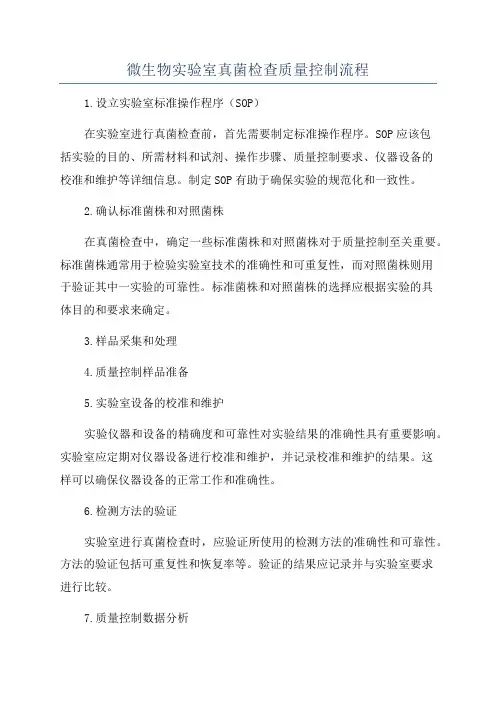 微生物实验室真菌检查质量控制流程

1.设立实验室标准操作程序（SOP）

在实验室进行真菌检查前，首先需要制定标准操作程序。SOP应该包括实验的目的、所需材料和试剂、操作步骤、质量控制要求、仪器设备的校准和维护等详细信息。制定SOP有助于确保实验的规范化和一致性。

2.确认标准菌株和对照菌株

在真菌检查中，确定一些标准菌株和对照菌株对于质量控制至关重要。标准菌株通常用于检验实验室技术的准确性和可重复性，而对照菌株则用于验证其中一实验的可靠性。标准菌株和对照菌株的选择应根据实验的具体目的和要求来确定。

3.样品采集和处理

4.质量控制样品准备

5.实验室设备的校准和维护

实验仪器和设备的精确度和可靠性对实验结果的准确性具有重要影响。实验室应定期对仪器设备进行校准和维护，并记录校准和维护的结果。这样可以确保仪器设备的正常工作和准确性。

6.检测方法的验证

实验室进行真菌检查时，应验证所使用的检测方法的准确性和可靠性。方法的验证包括可重复性和恢复率等。验证的结果应记录并与实验室要求进行比较。

7.质量控制数据分析